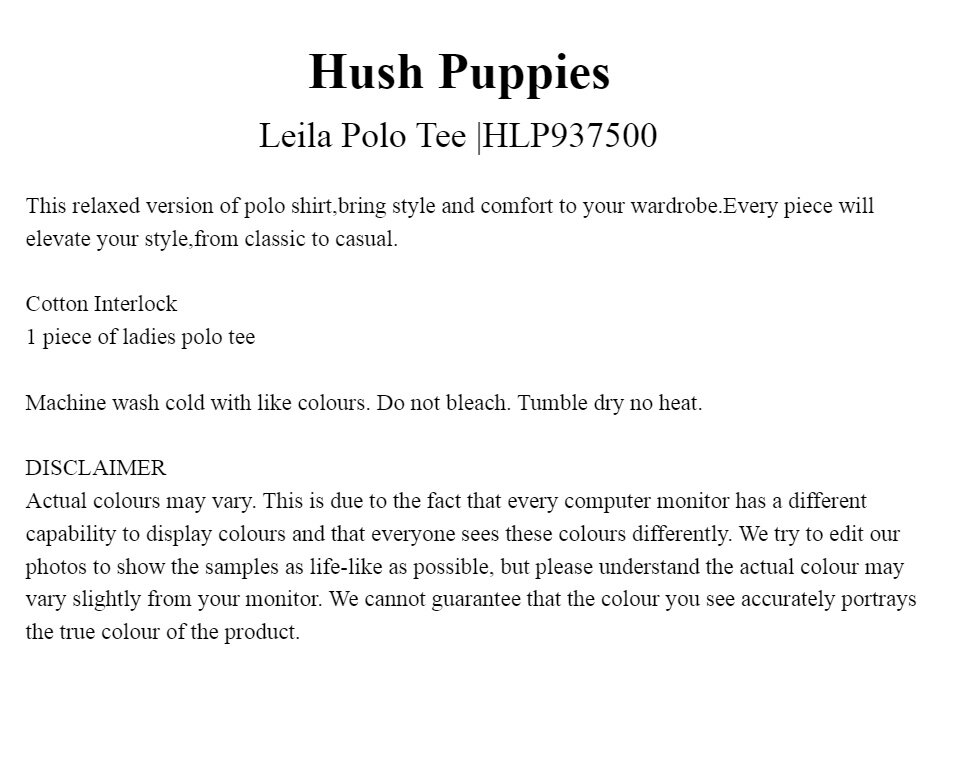 Hush Puppies

Leila Polo Tee |HLP937500

This relaxed version of polo shirt,bring style and comfort to your wardrobe.Every piece will elevate your style,from classic to casual.

Cotton Interlock
1 piece of ladies polo tee

Machine wash cold with like colours. Do not bleach. Tumble dry no heat.

DISCLAIMER
Actual colours may vary. This is due to the fact that every computer monitor has a different capability to display colours and that everyone sees these colours differently. We try to edit our photos to show the samples as life-like as possible, but please understand the actual colour may vary slightly from your monitor. We cannot guarantee that the colour you see accurately portrays the true colour of the product.